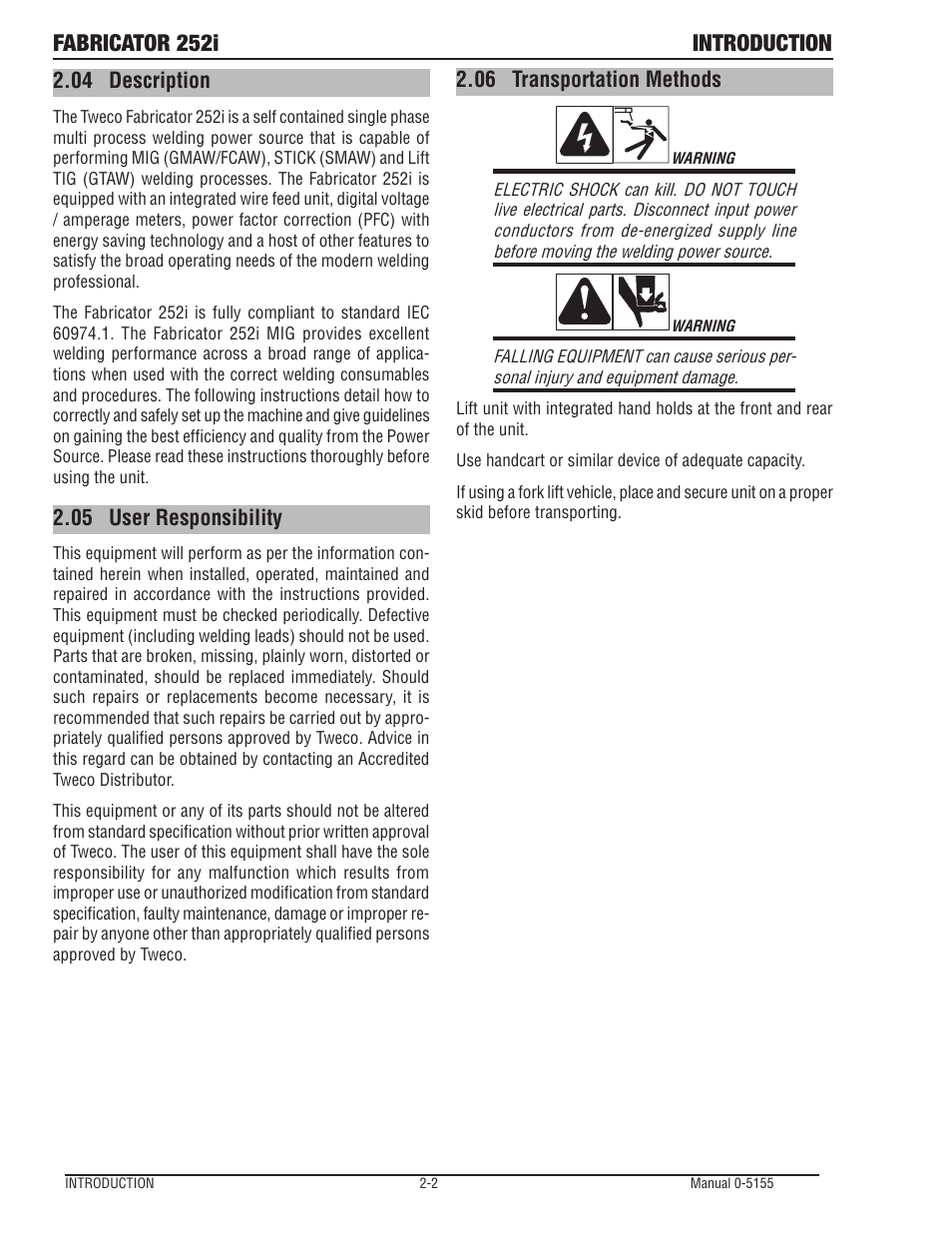 FABRICATOR 252i

INTRODUCTION

2.04 Description

The Tweco Fabricator 252i is a self contained single phase multi process welding power source that is capable of performing MIG (GMAW/FCAW), STICK (SMAW) and Lift TIG (GTAW) welding processes. The Fabricator 252i is equipped with an integrated wire feed unit, digital voltage / amperage meters, power factor correction (PFC) with energy saving technology and a host of other features to satisfy the broad operating needs of the modern welding professional.

The Fabricator 252i is fully compliant to standard IEC 60974.1. The Fabricator 252i MIG provides excellent welding performance across a broad range of applications when used with the correct welding consumables and procedures. The following instructions detail how to correctly and safely set up the machine and give guidelines on gaining the best efficiency and quality from the Power Source. Please read these instructions thoroughly before using the unit.

2.05 User Responsibility

This equipment will perform as per the information contained herein when installed, operated, maintained and repaired in accordance with the instructions provided. This equipment must be checked periodically. Defective equipment (including welding leads) should not be used. Parts that are broken, missing, plainly worn, distorted or contaminated, should be replaced immediately. Should such repairs or replacements become necessary, it is recommended that such repairs be carried out by appropriately qualified persons approved by Tweco. Advice in this regard can be obtained by contacting an Accredited Tweco Distributor.

This equipment or any of its parts should not be altered from standard specification without prior written approval of Tweco. The user of this equipment shall have the sole responsibility for any malfunction which results from improper use or unauthorized modification from standard specification, faulty maintenance, damage or improper repair by anyone other than appropriately qualified persons approved by Tweco.

2.06 Transportation Methods

WARNING

ELECTRIC SHOCK can kill. DO NOT TOUCH live electrical parts. Disconnect input power conductors from de-energized supply line before moving the welding power source.

WARNING

FALLING EQUIPMENT can cause serious personal injury and equipment damage.

Lift unit with integrated hand holds at the front and rear of the unit.

Use handcart or similar device of adequate capacity.

If using a fork lift vehicle, place and secure unit on a proper skid before transporting.

INTRODUCTION 2-2 Manual 0-5155